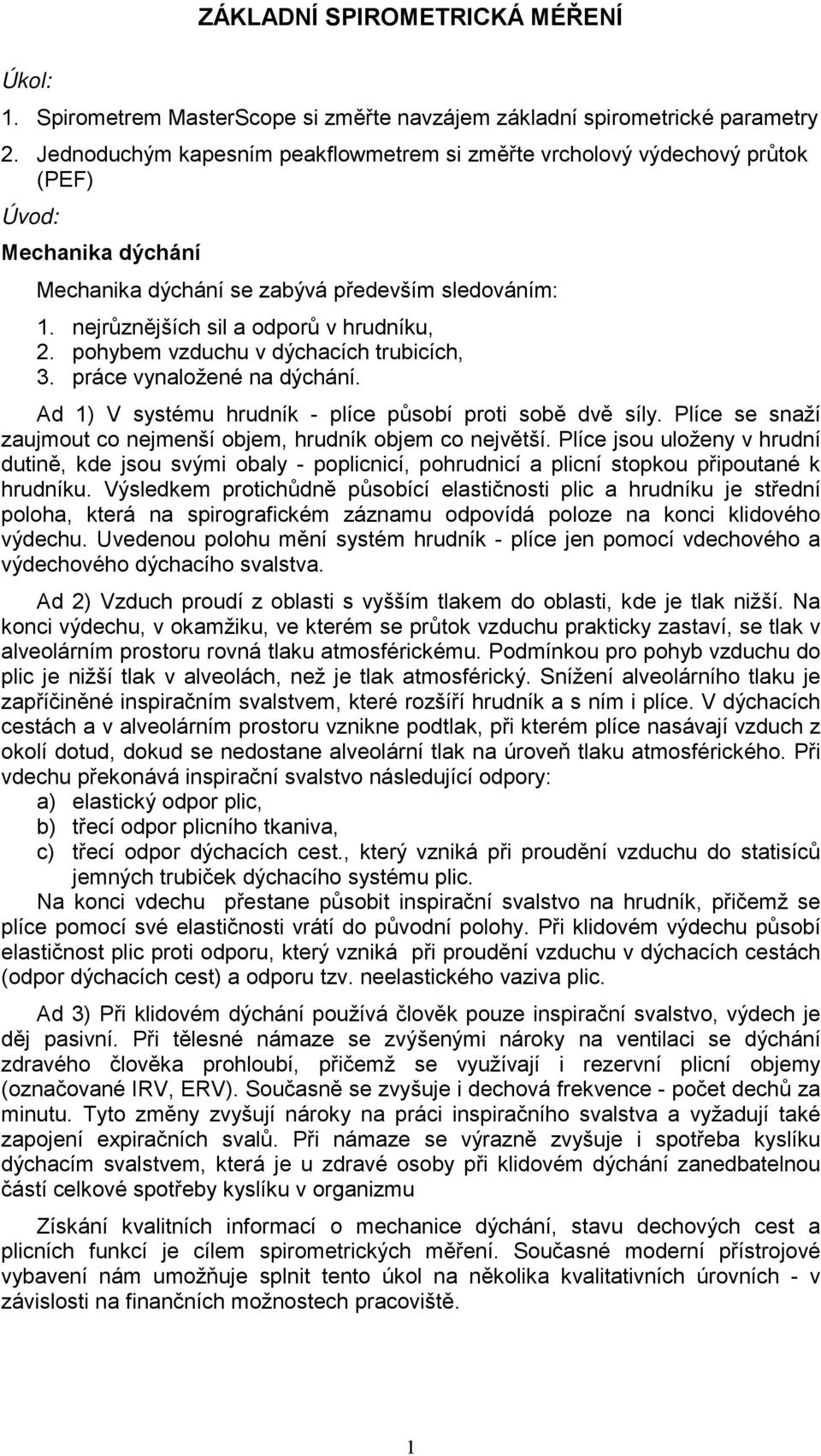 ZÁKLADNÍ SPIROMETRICKÁ MĚŘENÍ

Úkol:

1. Spirometrem MasterScope si změřte navzájem základní spirometrické parametry
2. Jednoduchým kapesním peakflowmetrem si změřte vrcholový výdechový průtok (PEF)

Úvod:

Mechanika dýchání

Mechanika dýchání se zabývá především sledováním:

1. nejrůznějších sil a odporů v hrudníku,
2. pohybem vzduchu v dýchacích trubicích,
3. práce vynaložené na dýchání.

Ad 1) V systému hrudník - plíce působí proti sobě dvě síly. Plíce se snaží zaujmout co nejmenší objem, hrudník objem co největší. Plíce jsou uloženy v hrudní dutině, kde jsou svými obaly - poplicnicí, pohrudnicí a plicní stopkou připoutané k hrudníku. Výsledkem protichůdně působící elastičnosti plic a hrudníku je střední poloha, která na spirografickém záznamu odpovídá poloze na konci klidového výdechu. Uvedenou polohu mění systém hrudník - plíce jen pomocí vdechového a výdechového dýchacího svalstva.

Ad 2) Vzduch proudí z oblasti s vyšším tlakem do oblasti, kde je tlak nižší. Na konci výdechu, v okamžiku, ve kterém se průtok vzduchu prakticky zastaví, se tlak v alveolárním prostoru rovná tlaku atmosférickému. Podmínkou pro pohyb vzduchu do plic je nižší tlak v alveolách, než je tlak atmosférický. Snížení alveolárního tlaku je zapříčiněné inspiračním svalstvem, které rozšíří hrudník a s ním i plíce. V dýchacích cestách a v alveolárním prostoru vznikne podtlak, při kterém plíce nasávají vzduch z okolí dotud, dokud se nedostane alveolární tlak na úroveň tlaku atmosférického. Při vdechu překonává inspirační svalstvo následující odpory:

a) elastický odpor plic,
b) třecí odpor plicního tkaniva,
c) třecí odpor dýchacích cest., který vzniká při proudění vzduchu do statisíců jemných trubiček dýchacího systému plic.

Na konci vdechu přestane působit inspirační svalstvo na hrudník, přičemž se plíce pomocí své elastičnosti vrátí do původní polohy. Při klidovém výdechu působí elastičnost plic proti odporu, který vzniká při proudění vzduchu v dýchacích cestách (odpor dýchacích cest) a odporu tzv. neelastického vaziva plic.

Ad 3) Při klidovém dýchání používá člověk pouze inspirační svalstvo, výdech je děj pasivní. Při tělesné námaze se zvýšenými nároky na ventilaci se dýchání zdravého člověka prohloubí, přičemž se využívají i rezervní plicní objemy (označované IRV, ERV). Současně se zvyšuje i dechová frekvence - počet dechů za minutu. Tyto změny zvyšují nároky na práci inspiračního svalstva a vyžadují také zapojení expiračních svalů. Při námaze se výrazně zvyšuje i spotřeba kyslíku dýchacím svalstvem, která je u zdravé osoby při klidovém dýchání zanedbatelnou částí celkové spotřeby kyslíku v organizmu

Získání kvalitních informací o mechanice dýchání, stavu dechových cest a plicních funkcí je cílem spirometrických měření. Současné moderní přístrojové vybavení nám umožňuje splnit tento úkol na několika kvalitativních úrovních - v závislosti na finančních možnostech pracoviště.

1